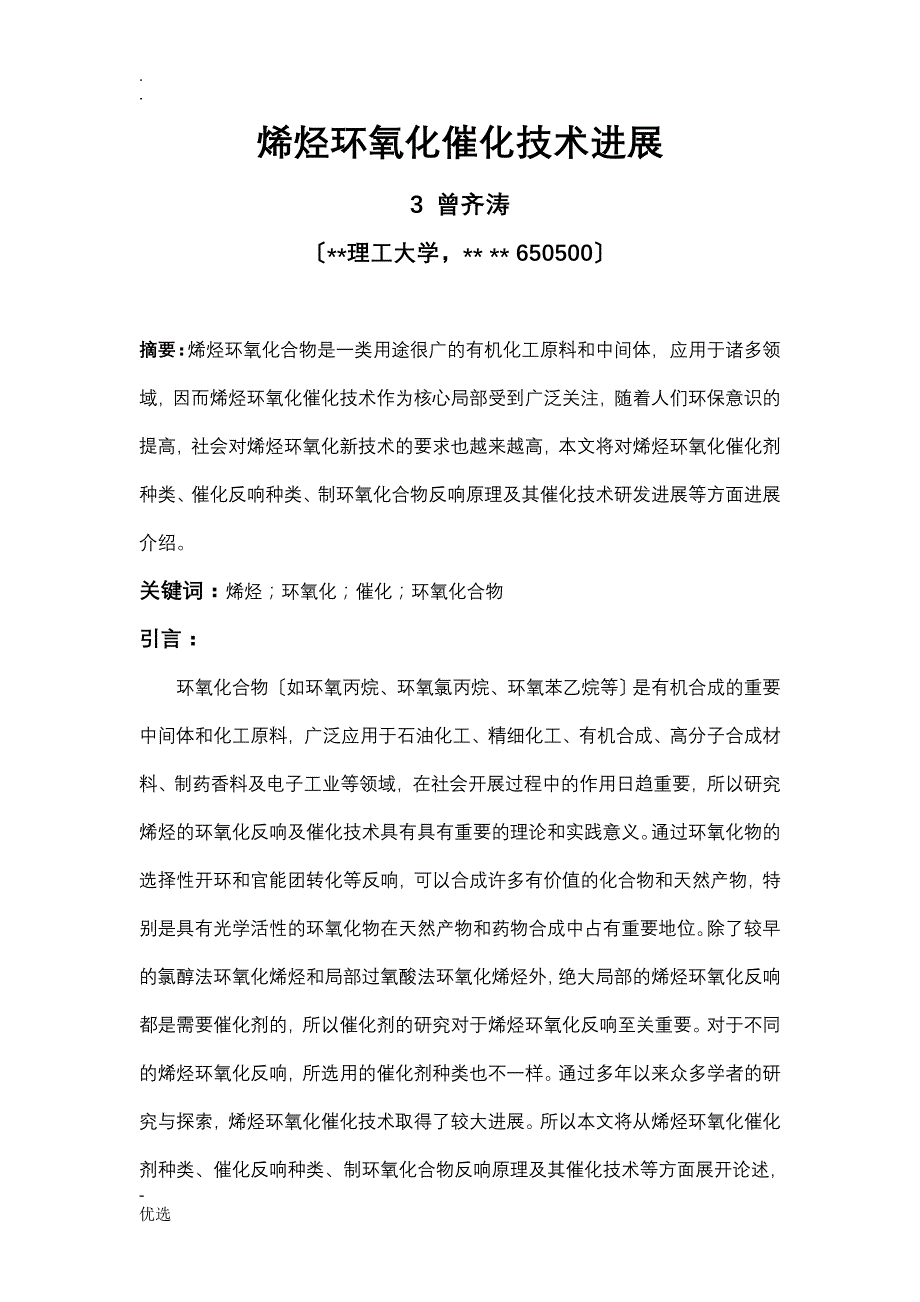 .
.

烯烃环氧化催化技术进展

3 曾齐涛

〔**理工大学，** ** 650500〕

摘要：烯烃环氧化合物是一类用途很广的有机化工原料和中间体，应用于诸多领域，因而烯烃环氧化催化技术作为核心局部受到广泛关注，随着人们环保意识的提高，社会对烯烃环氧化新技术的要求也越来越高，本文将对烯烃环氧化催化剂种类、催化反响种类、制环氧化合物反响原理及其催化技术研发进展等方面进展介绍。

关键词：烯烃；环氧化；催化；环氧化合物

引言：

环氧化合物〔如环氧丙烷、环氧氯丙烷、环氧苯乙烷等〕是有机合成的重要中间体和化工原料，广泛应用于石油化工、精细化工、有机合成、高分子合成材料、制药香料及电子工业等领域，在社会开展过程中的作用日趋重要，所以研究烯烃的环氧化反响及催化技术具有具有重要的理论和实践意义。通过环氧化物的选择性开环和官能团转化等反响，可以合成许多有价值的化合物和天然产物，特别是具有光学活性的环氧化物在天然产物和药物合成中占有重要地位。除了较早的氯醇法环氧化烯烃和局部过氧酸法环氧化烯烃外，绝大局部的烯烃环氧化反响都是需要催化剂的，所以催化剂的研究对于烯烃环氧化反响至关重要。对于不同的烯烃环氧化反响，所选用的催化剂种类也不一样。通过多年以来众多学者的研究与探索，烯烃环氧化催化技术取得了较大进展。所以本文将从烯烃环氧化催化剂种类、催化反响种类、制环氧化合物反响原理及其催化技术等方面展开论述，

-
优选